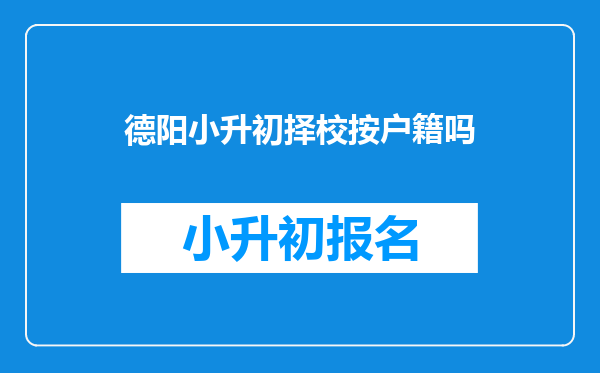 德阳小升初择校按户籍吗

小升初报名